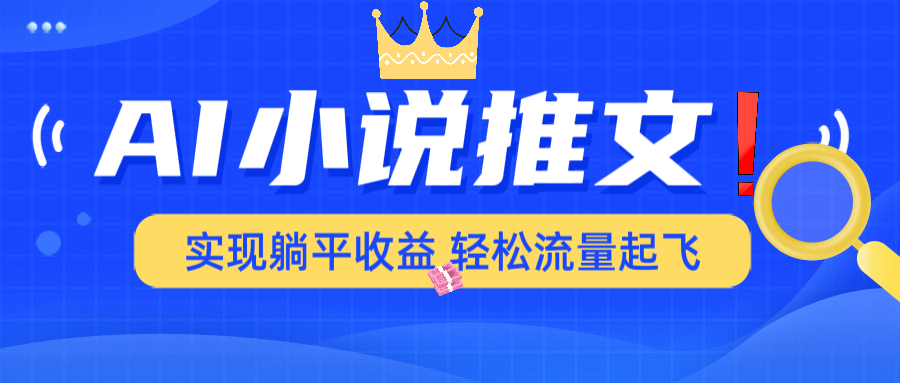 AI小说推文！

实现躺平收益 轻松流量起飞